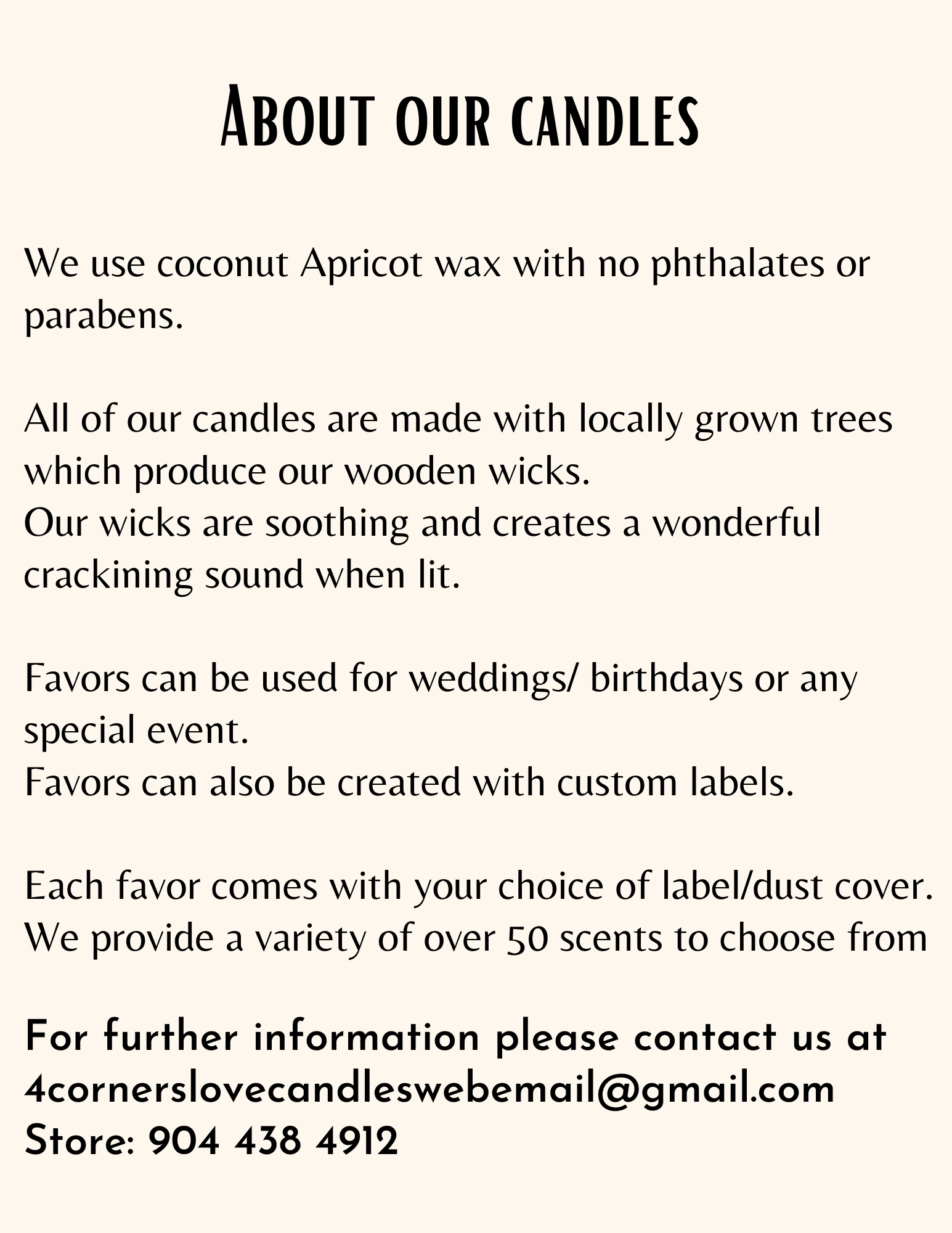 About our candles

We use coconut Apricot wax with no phthalates or parabens.

All of our candles are made with locally grown trees which produce our wooden wicks.
Our wicks are soothing and creates a wonderful crackining sound when lit.

Favors can be used for weddings/ birthdays or any special event.
Favors can also be created with custom labels.

Each favor comes with your choice of label/dust cover.
We provide a variety of over 50 scents to choose from

For further information please contact us at
4cornerslovecandleswebemail@gmail.com
Store: 904 438 4912